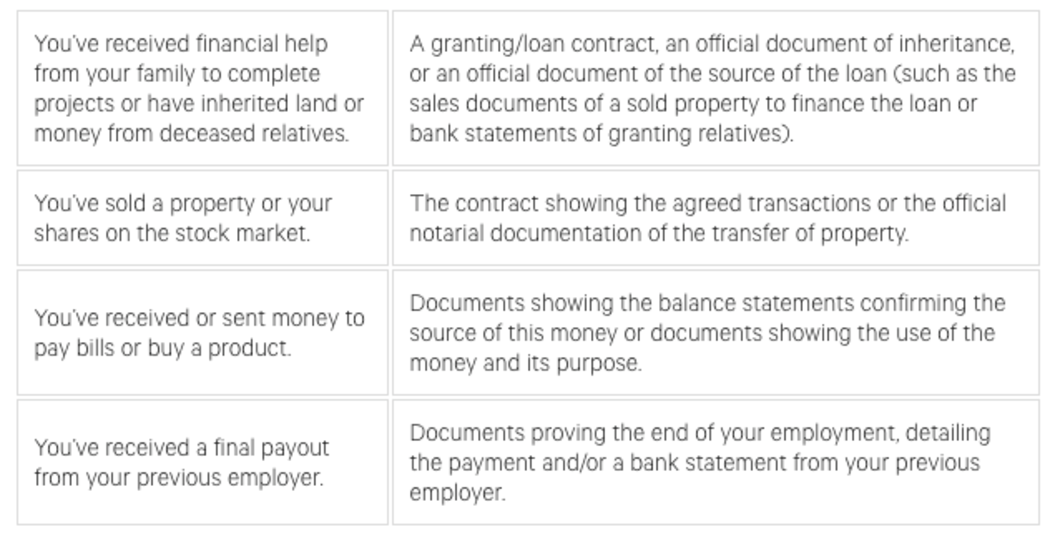 | You've received financial help from your family to complete projects or have inherited land or money from deceased relatives. | A granting/loan contract, an official document of inheritance, or an official document of the source of the loan (such as the sales documents of a sold property to finance the loan or bank statements of granting relatives). |
|---|---|
| You've sold a property or your shares on the stock market. | The contract showing the agreed transactions or the official notarial documentation of the transfer of property. |
| You've received or sent money to pay bills or buy a product. | Documents showing the balance statements confirming the source of this money or documents showing the use of the money and its purpose. |
| You've received a final payout from your previous employer. | Documents proving the end of your employment, detailing the payment and/or a bank statement from your previous employer. |